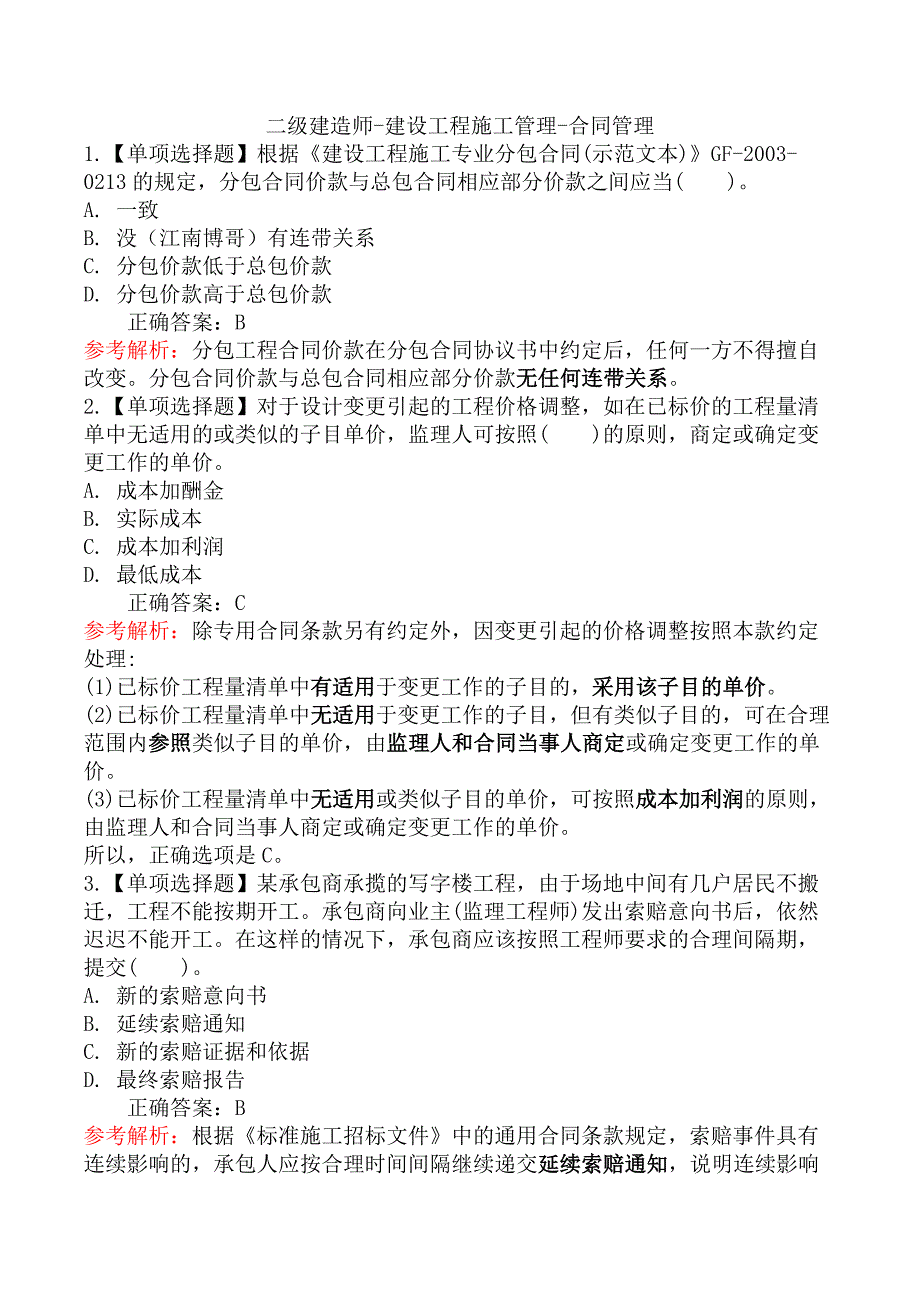 二级建造师-建设工程施工管理-合同管理

1.【单项选择题】根据《建设工程施工专业分包合同(示范文本)》GF-2003-0213 的规定，分包合同价款与总包合同相应部分价款之间应当(　　)。

A. 一致

B. 没（江南博哥）有连带关系

C. 分包价款低于总包价款

D. 分包价款高于总包价款

正确答案：B

参考解析：分包工程合同价款在分包合同协议书中约定后，任何一方不得擅自改变。分包合同价款与总包合同相应部分价款无任何连带关系。

2.【单项选择题】对于设计变更引起的工程价格调整，如在已标价的工程量清单中无适用的或类似的子目单价，监理人可按照(　　)的原则，商定或确定变更工作的单价。

A. 成本加酬金

B. 实际成本

C. 成本加利润

D. 最低成本

正确答案：C

参考解析：除专用合同条款另有约定外，因变更引起的价格调整按照本款约定处理:

(1)已标价工程量清单中有适用于变更工作的子目的，采用该子目的单价。

(2)已标价工程量清单中无适用于变更工作的子目，但有类似子目的，可在合理范围内参照类似子目的单价，由监理人和合同当事人商定或确定变更工作的单价。

(3)已标价工程量清单中无适用或类似子目的单价，可按照成本加利润的原则，由监理人和合同当事人商定或确定变更工作的单价。

所以，正确选项是 C。

3.【单项选择题】某承包商承揽的写字楼工程，由于场地中间有几户居民不搬迁，工程不能按期开工。承包商向业主(监理工程师)发出索赔意向书后，依然迟迟不能开工。在这样的情况下，承包商应该按照工程师要求的合理间隔期，提交(　　)。

A. 新的索赔意向书

B. 延续索赔通知

C. 新的索赔证据和依据

D. 最终索赔报告

正确答案：B

参考解析：根据《标准施工招标文件》中的通用合同条款规定，索赔事件具有连续影响的，承包人应按合理时间间隔继续递交延续索赔通知，说明连续影响